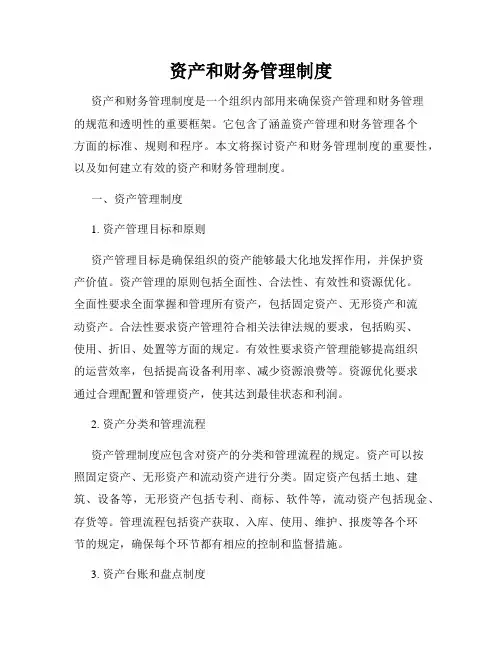 资产和财务管理制度

资产和财务管理制度是一个组织内部用来确保资产管理和财务管理的规范和透明性的重要框架。它包含了涵盖资产管理和财务管理各个方面的标准、规则和程序。本文将探讨资产和财务管理制度的重要性，以及如何建立有效的资产和财务管理制度。

一、资产管理制度

1. 资产管理目标和原则

资产管理目标是确保组织的资产能够最大化地发挥作用，并保护资产价值。资产管理的原则包括全面性、合法性、有效性和资源优化。全面性要求全面掌握和管理所有资产，包括固定资产、无形资产和流动资产。合法性要求资产管理符合相关法律法规的要求，包括购买、使用、折旧、处置等方面的规定。有效性要求资产管理能够提高组织的运营效率，包括提高设备利用率、减少资源浪费等。资源优化要求通过合理配置和管理资产，使其达到最佳状态和利润。

2. 资产分类和管理流程

资产管理制度应包含对资产的分类和管理流程的规定。资产可以按照固定资产、无形资产和流动资产进行分类。固定资产包括土地、建筑、设备等，无形资产包括专利、商标、软件等，流动资产包括现金、存货等。管理流程包括资产获取、入库、使用、维护、报废等各个环节的规定，确保每个环节都有相应的控制和监督措施。

3. 资产台账和盘点制度